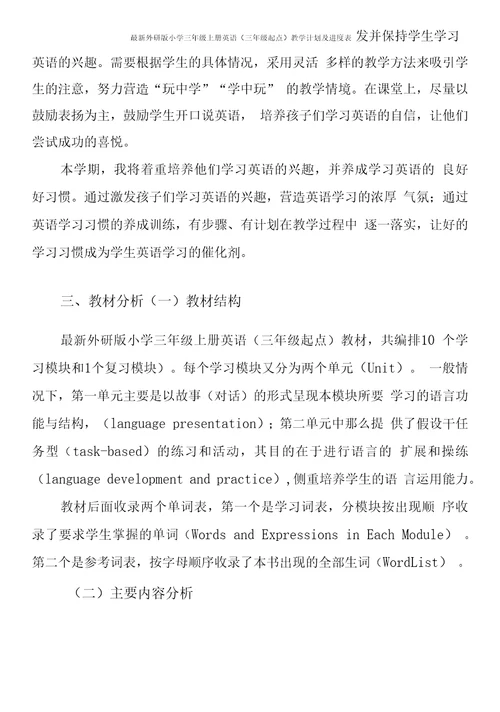 最新外研版小学三年级上册英语（三年级起点）教学计划及进度表 发并保持学生学习英语的兴趣。需要根据学生的具体情况，采用灵活 多样的教学方法来吸引学生的注意，努力营造“玩中学”“学中玩” 的教学情境。在课堂上，尽量以鼓励表扬为主，鼓励学生开口说英语， 培养孩子们学习英语的自信，让他们尝试成功的喜悦。

本学期，我将着重培养他们学习英语的兴趣，并养成学习英语的 良好好习惯。通过激发孩子们学习英语的兴趣，营造英语学习的浓厚 气氛；通过英语学习习惯的养成训练，有步骤、有计划在教学过程中 逐一落实，让好的学习习惯成为学生英语学习的催化剂。

三、教材分析（一）教材结构

最新外研版小学三年级上册英语（三年级起点）教材，共编排10 个学习模块和1个复习模块）。每个学习模块又分为两个单元（Unit）。 一般情况下，第一单元主要是以故事（对话）的形式呈现本模块所要 学习的语言功能与结构，（language presentation）；第二单元中那么提 供了假设干任务型（task-based）的练习和活动，其目的在于进行语言的 扩展和操练（language development and practice），侧重培养学生的语 言运用能力。

教材后面收录两个单词表，第一个是学习词表，分模块按出现顺 序收录了要求学生掌握的单词（Words and Expressions in Each Module） 。第二个是参考词表，按字母顺序收录了本书出现的全部生词（WordList） 。

（二）主要内容分析